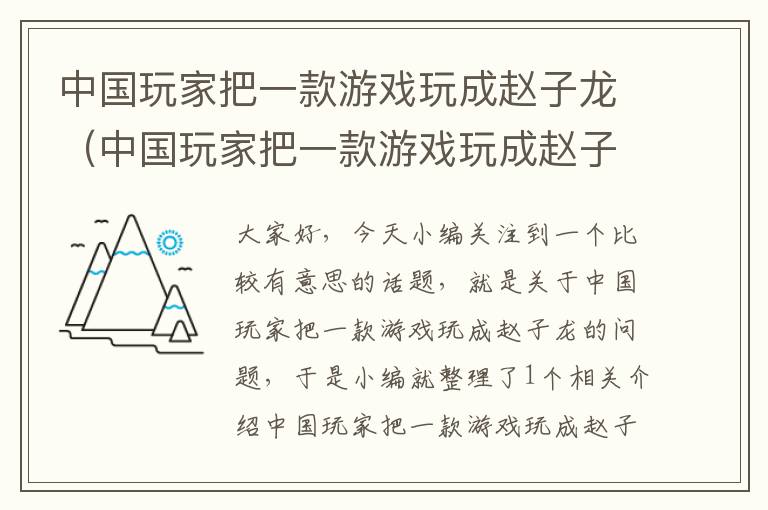 中国玩家把一款游戏玩成赵子龙（中国玩家把一款游戏玩成赵子

大家好，今天小编关注到一个比较有意思的话题，就是关于中国玩家把一款游戏玩成赵子龙的问题，于是小编就整理了1个相关介绍中国玩家把一款游戏玩成赵子